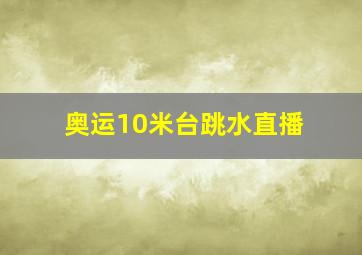 奥运10米台跳水直播